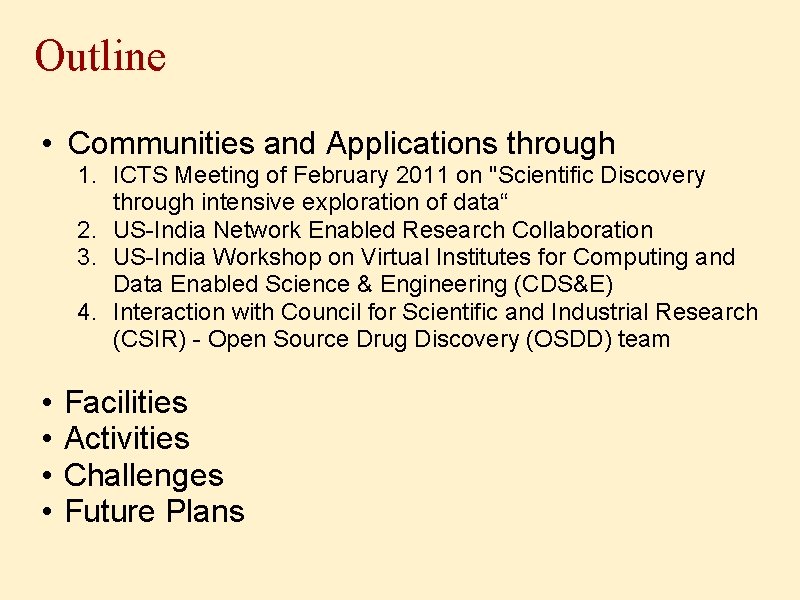 Outline

• Communities and Applications through
1. ICTS Meeting of February 2011 on "Scientific Discovery through intensive exploration of data"
2. US-India Network Enabled Research Collaboration
3. US-India Workshop on Virtual Institutes for Computing and Data Enabled Science & Engineering (CDS&E)
4. Interaction with Council for Scientific and Industrial Research (CSIR) - Open Source Drug Discovery (OSDD) team

• Facilities
• Activities
• Challenges
• Future Plans